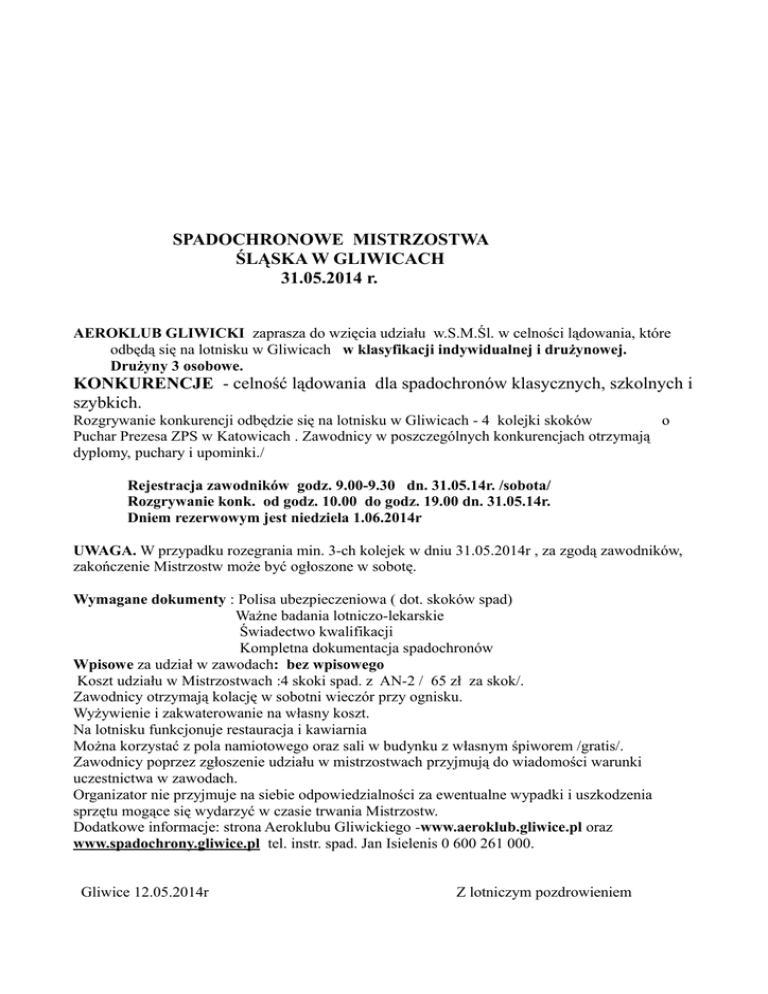 SPADOCHRONOWE MISTRZOSTWA
ŚLĄSKA W GLIWICACH
31.05.2014 r.

AEROKLUB GLIWICKI zaprasza do wzięcia udziału w.S.M.Śl. w celności lądowania, które odbędą się na lotnisku w Gliwicach w klasyfikacji indywidualnej i drużynowej. Drużyny 3 osobowe.

KONKURENCJE - celność lądowania dla spadochronów klasycznych, szkolnych i szybkich.

Rozgrywanie konkurencji odbędzie się na lotnisku w Gliwicach - 4 kolejki skoków o Puchar Prezesa ZPS w Katowicach . Zawodnicy w poszczególnych konkurencjach otrzymają dyplomy, puchary i upominki./

Rejestracja zawodników godz. 9.00-9.30 dn. 31.05.14r. /sobota/
Rozgrywanie konk. od godz. 10.00 do godz. 19.00 dn. 31.05.14r.
Dniem rezerwowym jest niedziela 1.06.2014r

UWAGA. W przypadku rozegrania min. 3-ch kolejek w dniu 31.05.2014r , za zgodą zawodników, zakończenie Mistrzostw może być ogłoszone w sobotę.

Wymagane dokumenty : Polisa ubezpieczeniowa ( dot. skoków spad)
Ważne badania lotniczo-lekarskie
Świadectwo kwalifikacji
Kompletna dokumentacja spadochronów
Wpisowe za udział w zawodach: bez wpisowego
Koszt udziału w Mistrzostwach :4 skoki spad. z AN-2 / 65 zł za skok/.
Zawodnicy otrzymają kolację w sobotni wieczór przy ognisku.
Wyżywienie i zakwaterowanie na własny koszt.
Na lotnisku funkcjonuje restauracja i kawiarnia
Można korzystać z pola namiotowego oraz sali w budynku z własnym śpiworem /gratis/.
Zawodnicy poprzez zgłoszenie udziału w mistrzostwach przyjmują do wiadomości warunki uczestnictwa w zawodach.
Organizator nie przyjmuje na siebie odpowiedzialności za ewentualne wypadki i uszkodzenia sprzętu mogące się wydarzyć w czasie trwania Mistrzostw.
Dodatkowe informacje: strona Aeroklubu Gliwickiego -www.aeroklub.gliwice.pl oraz www.spadochrony.gliwice.pl tel. instr. spad. Jan Isielenis 0 600 261 000.

Gliwice 12.05.2014r

Z lotniczym pozdrowieniem